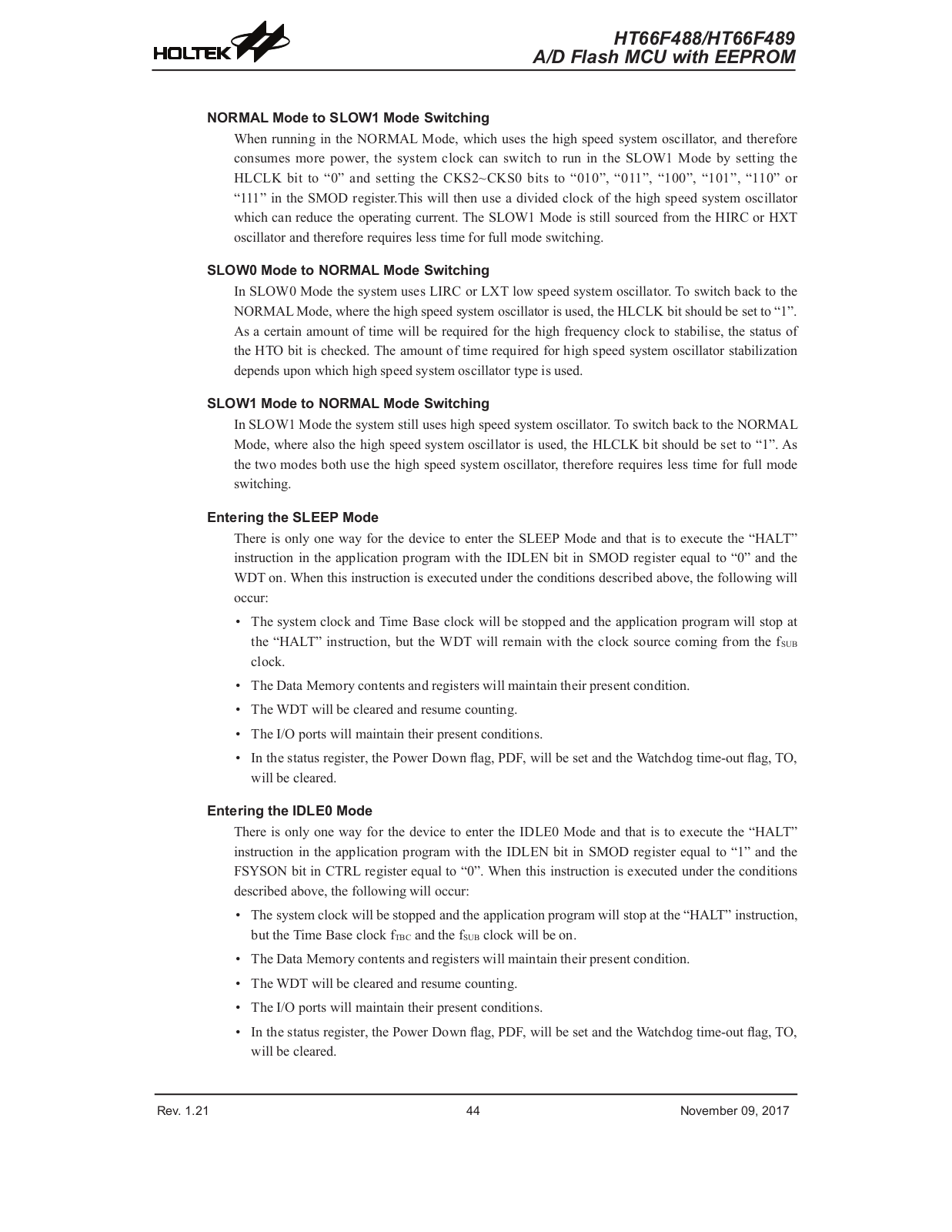 HOLTEK

HT66F488/HT66F489
A/D Flash MCU with EEPROM

NORMAL Mode to SLOW1 Mode Switching

When running in the NORMAL Mode, which uses the high speed system oscillator, and therefore consumes more power, the system clock can switch to run in the SLOW1 Mode by setting the HLCLK bit to “0” and setting the CKS2~CKS0 bits to “010”, “011”, “100”, “101”, “110” or “111” in the SMOD register.This will then use a divided clock of the high speed system oscillator which can reduce the operating current. The SLOW1 Mode is still sourced from the HIRC or HXT oscillator and therefore requires less time for full mode switching.

SLOW0 Mode to NORMAL Mode Switching

In SLOW0 Mode the system uses LIRC or LXT low speed system oscillator. To switch back to the NORMAL Mode, where the high speed system oscillator is used, the HLCLK bit should be set to “1”. As a certain amount of time will be required for the high frequency clock to stabilise, the status of the HTO bit is checked. The amount of time required for high speed system oscillator stabilization depends upon which high speed system oscillator type is used.

SLOW1 Mode to NORMAL Mode Switching

In SLOW1 Mode the system still uses high speed system oscillator. To switch back to the NORMAL Mode, where also the high speed system oscillator is used, the HLCLK bit should be set to “1”. As the two modes both use the high speed system oscillator, therefore requires less time for full mode switching.

Entering the SLEEP Mode

There is only one way for the device to enter the SLEEP Mode and that is to execute the “HALT” instruction in the application program with the IDLEN bit in SMOD register equal to “0” and the WDT on. When this instruction is executed under the conditions described above, the following will occur:

• The system clock and Time Base clock will be stopped and the application program will stop at the “HALT” instruction, but the WDT will remain with the clock source coming from the $f_{SUB}$ clock.
• The Data Memory contents and registers will maintain their present condition.
• The WDT will be cleared and resume counting.
• The I/O ports will maintain their present conditions.
• In the status register, the Power Down flag, PDF, will be set and the Watchdog time-out flag, TO, will be cleared.

Entering the IDLE0 Mode

There is only one way for the device to enter the IDLE0 Mode and that is to execute the “HALT” instruction in the application program with the IDLEN bit in SMOD register equal to “1” and the FSYSON bit in CTRL register equal to “0”. When this instruction is executed under the conditions described above, the following will occur:

• The system clock will be stopped and the application program will stop at the “HALT” instruction, but the Time Base clock $f_{TBC}$ and the $f_{SUB}$ clock will be on.
• The Data Memory contents and registers will maintain their present condition.
• The WDT will be cleared and resume counting.
• The I/O ports will maintain their present conditions.
• In the status register, the Power Down flag, PDF, will be set and the Watchdog time-out flag, TO, will be cleared.

Rev. 1.21
44
November 09, 2017